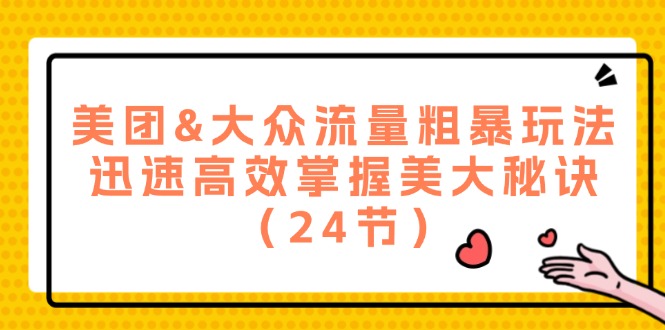 美团&大众流量粗暴玩法
迅速高效掌握美大秘诀
（24节）